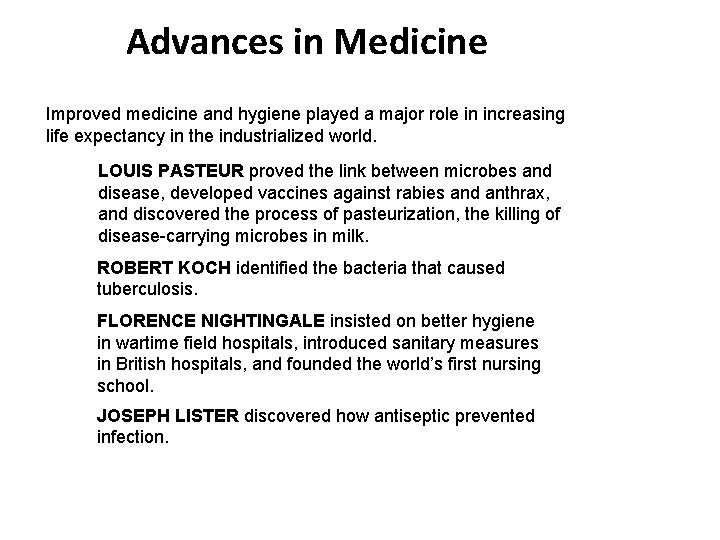 Advances in Medicine

Improved medicine and hygiene played a major role in increasing life expectancy in the industrialized world.

LOUIS PASTEUR proved the link between microbes and disease, developed vaccines against rabies and anthrax, and discovered the process of pasteurization, the killing of disease-carrying microbes in milk.

ROBERT KOCH identified the bacteria that caused tuberculosis.

FLORENCE NIGHTINGALE insisted on better hygiene in wartime field hospitals, introduced sanitary measures in British hospitals, and founded the world's first nursing school.

JOSEPH LISTER discovered how antiseptic prevented infection.